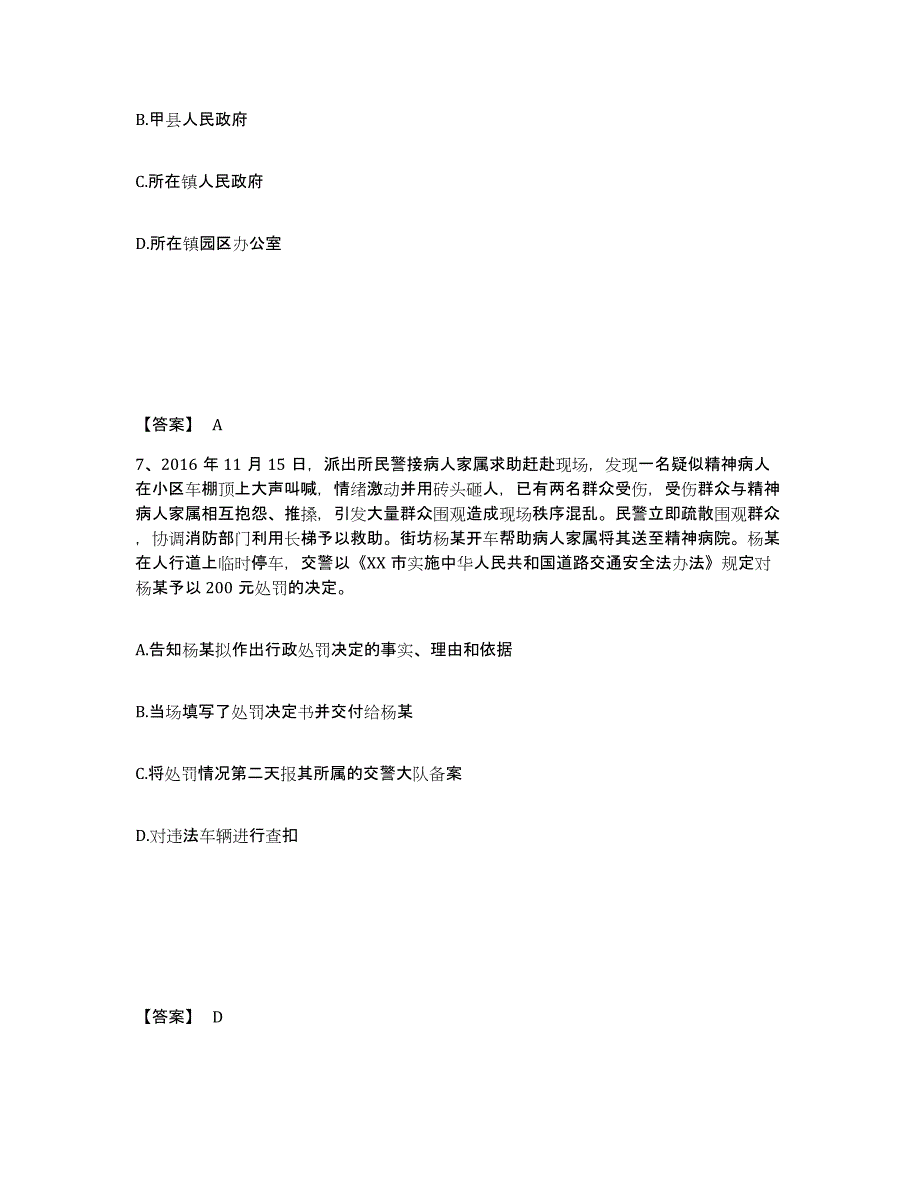 B.甲县人民政府

C.所在镇人民政府

D.所在镇园区办公室

【答案】 A

7、2016 年 11 月 15 日，派出所民警接病人家属求助赶赴现场，发现一名疑似精神病人在小区车棚顶上大声叫喊，情绪激动并用砖头砸人，已有两名群众受伤，受伤群众与精神病人家属相互抱怨、推搡，引发大量群众围观造成现场秩序混乱。民警立即疏散围观群众，协调消防部门利用长梯予以救助。街坊杨某开车帮助病人家属将其送至精神病院。杨某在人行道上临时停车，交警以《XX 市实施中华人民共和国道路交通安全法办法》规定对杨某予以 200 元处罚的决定。

A.告知杨某拟作出行政处罚决定的事实、理由和依据

B.当场填写了处罚决定书并交付给杨某

C.将处罚情况第二天报其所属的交警大队备案

D.对违法车辆进行查扣

【答案】 D